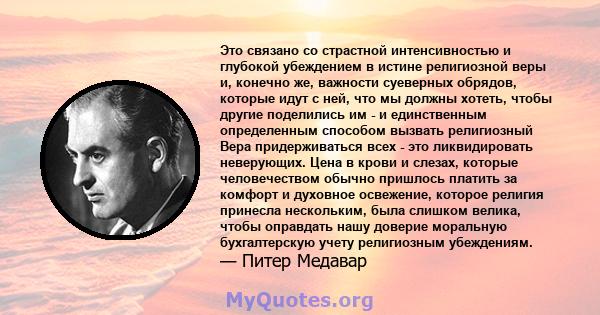 Это связано со страстной интенсивностью и глубокой убеждением в истине религиозной веры и, конечно же, важности суеверных обрядов, которые идут с ней, что мы должны хотеть, чтобы другие поделились им - и единственным определенным способом вызвать религиозный Вера придерживаться всех - это ликвидировать неверующих. Цена в крови и слезах, которые человечеством обычно пришлось платить за комфорт и духовное освежение, которое религия принесла нескольким, была слишком велика, чтобы оправдать нашу доверие моральную бухгалтерскую учету религиозным убеждениям.
— Питер Медавар

MyQuotes.org